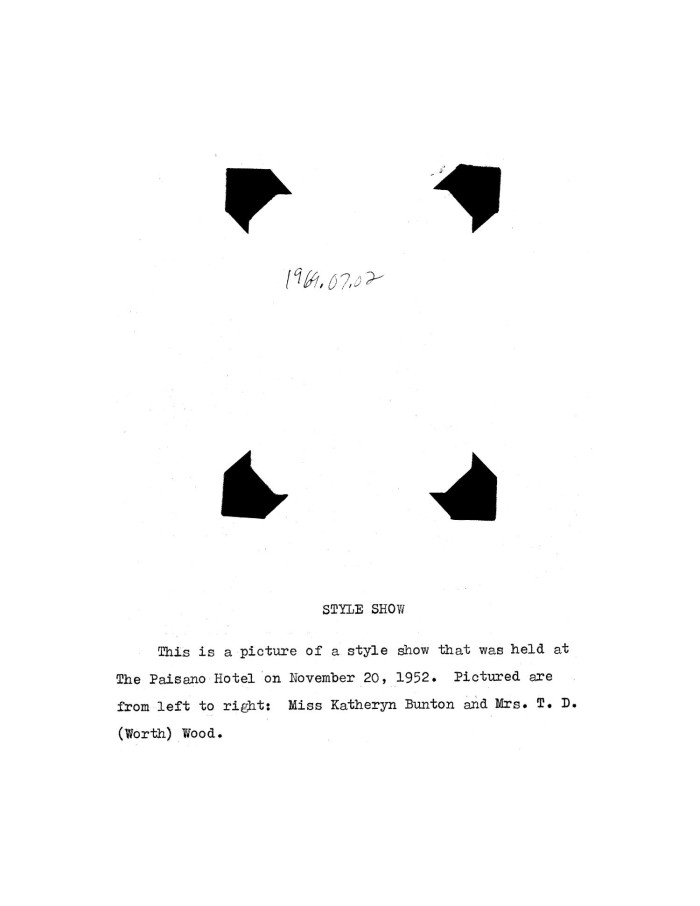 1961.07.02

STYLE SHOW

This is a picture of a style show that was held at The Paisano Hotel on November 20, 1952. Pictured are from left to right: Miss Katheryn Bunton and Mrs. T. D. (Worth) Wood.